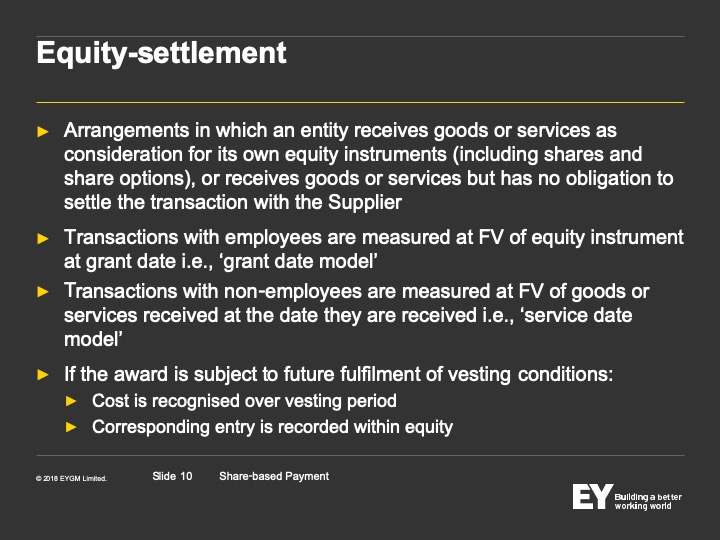 Equity-settlement

► Arrangements in which an entity receives goods or services as consideration for its own equity instruments (including shares and share options), or receives goods or services but has no obligation to settle the transaction with the Supplier

► Transactions with employees are measured at FV of equity instrument at grant date i.e., ‘grant date model’

► Transactions with non-employees are measured at FV of goods or services received at the date they are received i.e., ‘service date model’

► If the award is subject to future fulfilment of vesting conditions:
► Cost is recognised over vesting period
► Corresponding entry is recorded within equity

© 2018 EYGM Limited.

Slide 10 Share-based Payment

EY Building a better working world